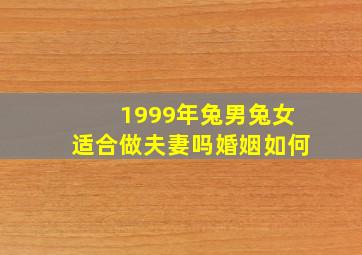 1999年兔男兔女
适合做夫妻吗婚姻如何